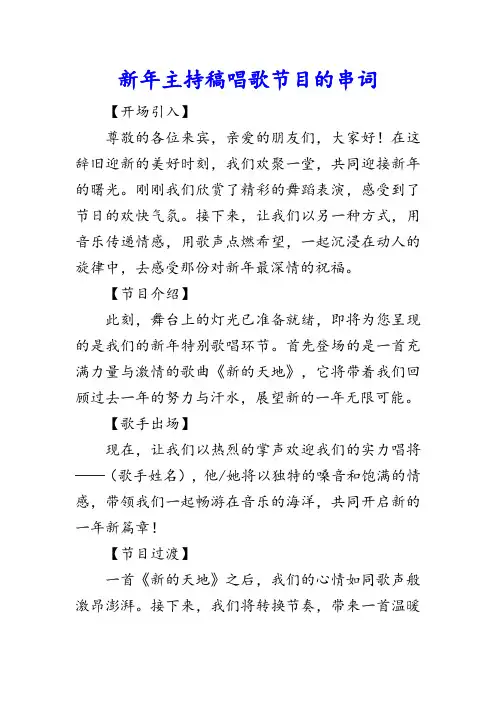 新年主持稿唱歌节目的串词

【开场引入】

尊敬的各位来宾，亲爱的朋友们，大家好！在这辞旧迎新的美好时刻，我们欢聚一堂，共同迎接新年的曙光。刚刚我们欣赏了精彩的舞蹈表演，感受到了节日的欢快气氛。接下来，让我们以另一种方式，用音乐传递情感，用歌声点燃希望，一起沉浸在动人的旋律中，去感受那份对新年最深情的祝福。

【节目介绍】

此刻，舞台上的灯光已准备就绪，即将为您呈现的是我们的新年特别歌唱环节。首先登场的是一首充满力量与激情的歌曲《新的天地》，它将带着我们回顾过去一年的努力与汗水，展望新的一年无限可能。

【歌手出场】

现在，让我们以热烈的掌声欢迎我们的实力唱将——（歌手姓名），他/她将以独特的嗓音和饱满的情感，带领我们一起畅游在音乐的海洋，共同开启新的一年新篇章！

【节目过渡】

一首《新的天地》之后，我们的心情如同歌声般激昂澎湃。接下来，我们将转换节奏，带来一首温暖